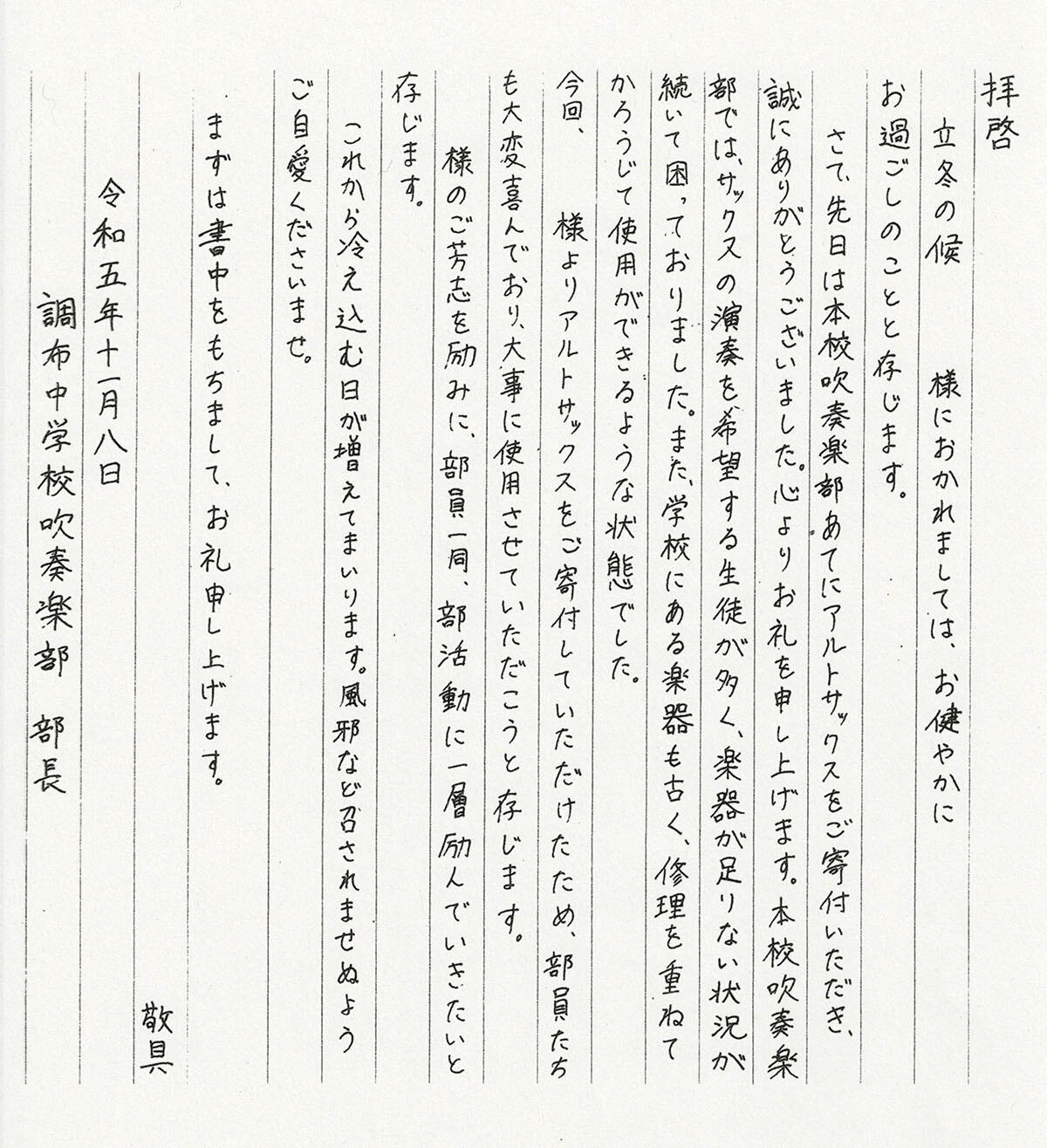 拝啓

立冬の候　　様におかれましては、お健やかにお過ごしのことと存じます。

さて、先日は本校吹奏楽部あてにアルトサックスをご寄付いただき、誠にありがとうございました。心よりお礼を申し上げます。本校吹奏楽部では、サックスの演奏を希望する生徒が多く、楽器が足りない状況が続いて困っておりました。また、学校にある楽器も古く、修理を重ねてかろうじて使用ができるような状態でした。

今回、　　様よりアルトサックスをご寄付していただけたため、部員たちも大変喜んでおり、大事に使用させていただこうと存じます。

　　様のご芳志を励みに、部員一同、部活動に一層励んでいきたいと存じます。

これから冷え込む日が増えてまいります。風邪など召されませぬようご自愛くださいませ。

まずは書中をもちまして、お礼申し上げます。

敬具

令和五年十一月八日

調布中学校吹奏楽部　部長